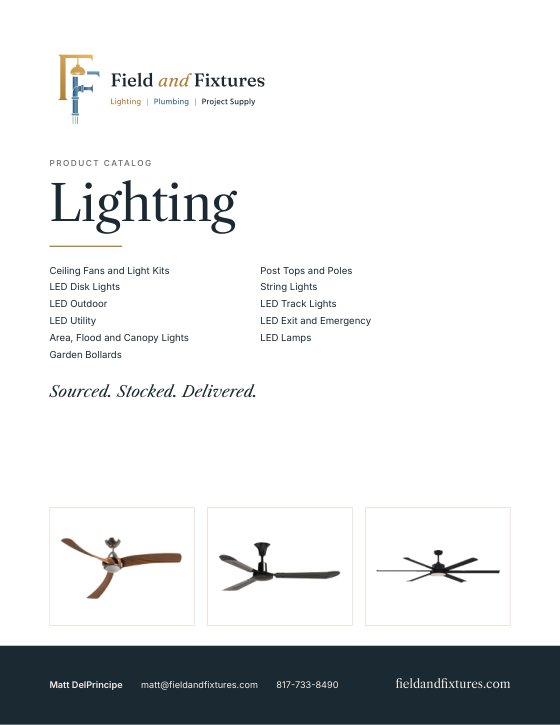 Field and Fixtures
Lighting | Plumbing | Project Supply

PRODUCT CATALOG

Lighting

Ceiling Fans and Light Kits
LED Disk Lights
LED Outdoor
LED Utility
Area, Flood and Canopy Lights
Garden Bollards

Post Tops and Poles
String Lights
LED Track Lights
LED Exit and Emergency
LED Lamps

Sourced. Stocked. Delivered.

Matt DelPrincipe matt@fieldandfixtures.com 817-733-8490 fieldandfixtures.com